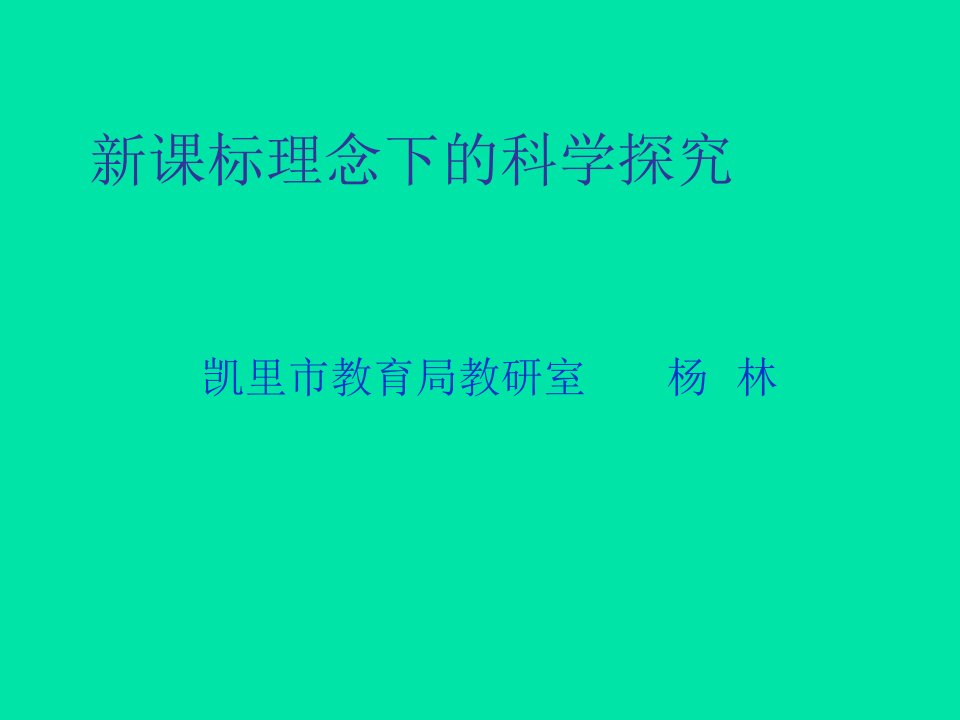 新课标理念下的科学探究

凯里市教育局教研室　　杨　林